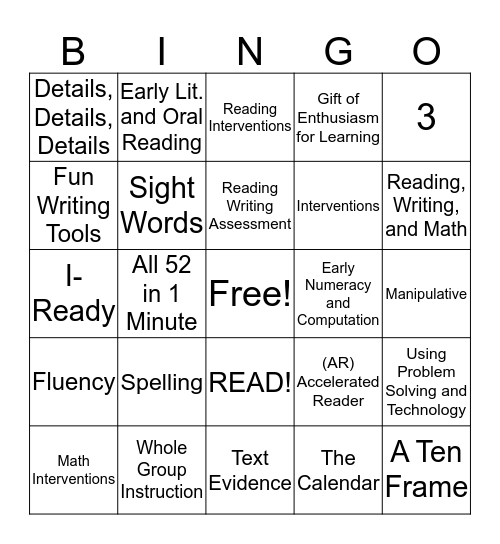 | B | I | N | G | O |
|---|---|---|---|---|
| Details, Details, Details | Early Lit. and Oral Reading | Reading Interventions | Gift of Enthusiasm for Learning | 3 |
| Fun Writing Tools | Sight Words | Reading Writing Assessment | Interventions | Reading, Writing, and Math |
| I-Ready | All 52 in 1 Minute | Free! | Early Numeracy and Computation | Manipulative |
| Fluency | Spelling | READ! | (AR) Accelerated Reader | Using Problem Solving and Technology |
| Math Interventions | Whole Group Instruction | Text Evidence | The Calendar | A Ten Frame |